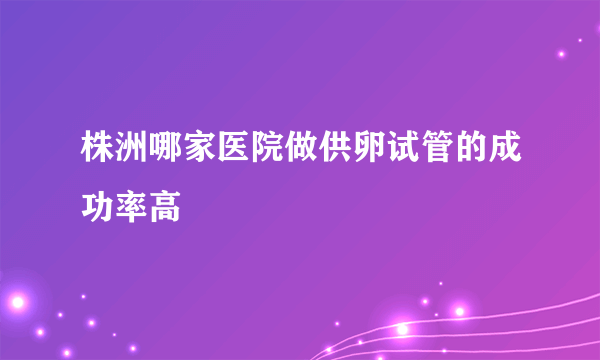 株洲哪家医院做供卵试管的成功率高